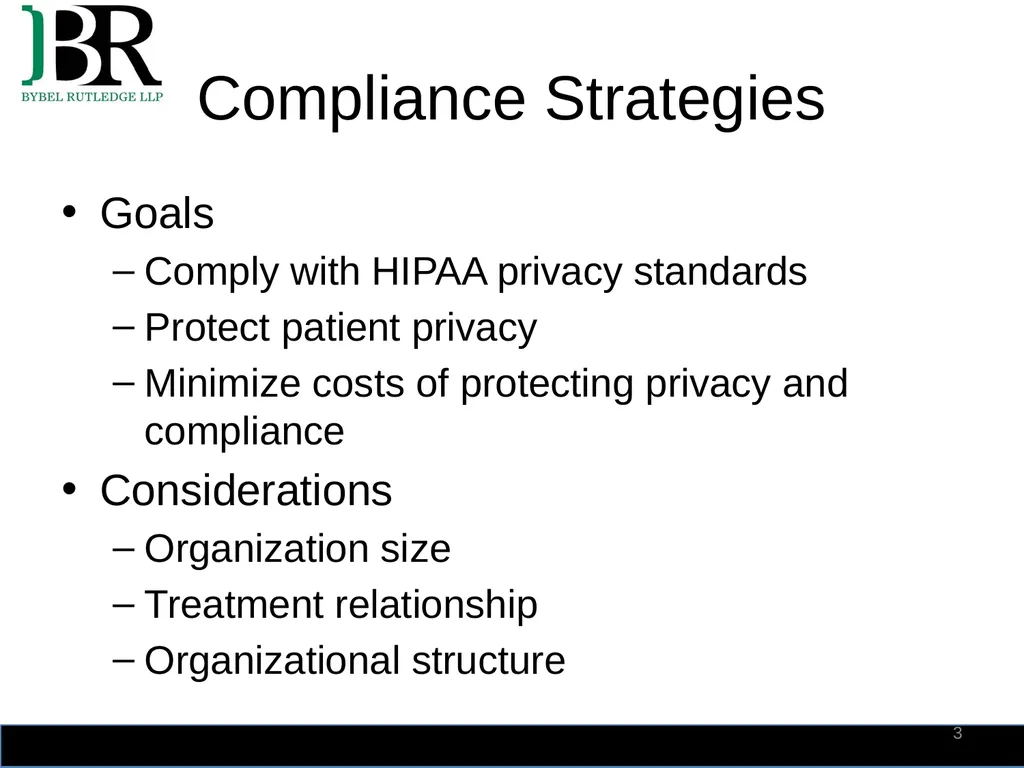 BR
BYBEL RUTLEDGE LLP

Compliance Strategies

• Goals
– Comply with HIPAA privacy standards
– Protect patient privacy
– Minimize costs of protecting privacy and compliance
• Considerations
– Organization size
– Treatment relationship
– Organizational structure

3